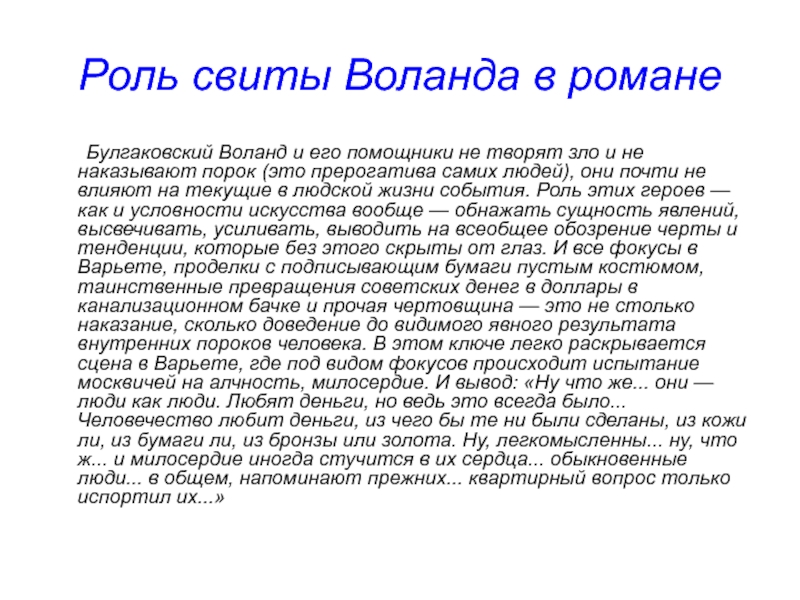 Роль свиты Воланда в романе

Булгаковский Воланд и его помощники не творят зло и не наказывают порок (это прерогатива самих людей), они почти не влияют на текущие в людской жизни события. Роль этих героев — как и условности искусства вообще — обнажать сущность явлений, высвечивать, усиливать, выводить на всеобщее обозрение черты и тенденции, которые без этого скрыты от глаз. И все фокусы в Варьете, проделки с подписывающим бумаги пустым костюмом, таинственные превращения советских денег в доллары в канализационном бачке и прочая чертовщина — это не столько наказание, сколько доведение до видимого явного результата внутренних пороков человека. В этом ключе легко раскрывается сцена в Варьете, где под видом фокусов происходит испытание москвичей на алчность, милосердие. И вывод: «Ну что же... они — люди как люди. Любят деньги, но ведь это всегда было... Человечество любит деньги, из чего бы те ни были сделаны, из кожи ли, из бумаги ли, из бронзы или золота. Ну, легкомысленны... ну, что ж... и милосердие иногда стучится в их сердца... обыкновенные люди... в общем, напоминают прежних... квартирный вопрос только испортил их...»